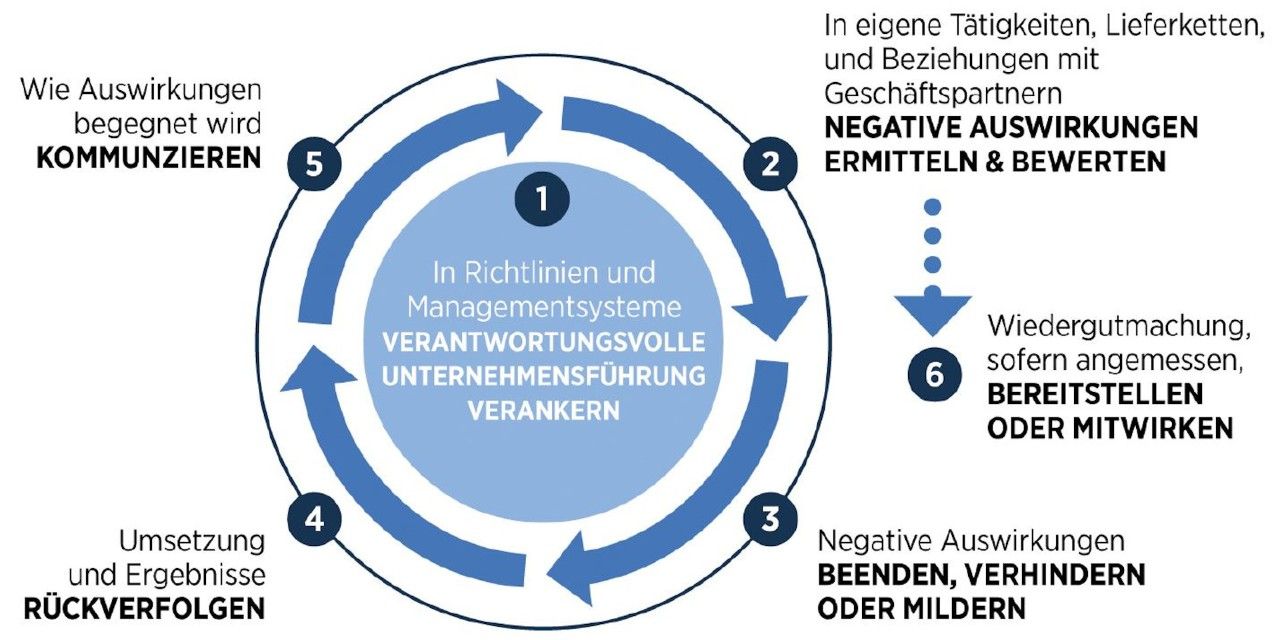 1

In Richtlinien und Managementsysteme
VERANTWORTUNGSVOLLE UNTERNEHMENSFÜHRUNG VERANKERN

2

In eigene Tätigkeiten, Lieferketten, und Beziehungen mit Geschäftspartnern
NEGATIVE AUSWIRKUNGEN ERMITTELN & BEWERTEN

3

Negative Auswirkungen
BEENDEN, VERHINDERN ODER MILDERN

4

Umsetzung und Ergebnisse
RÜCKVERFOLGEN

5

Wie Auswirkungen begegnet wird
KOMMUNZIEREN

6

Wiedergutmachung, sofern angemessen,
BEREITSTELLEN ODER MITWIRKEN